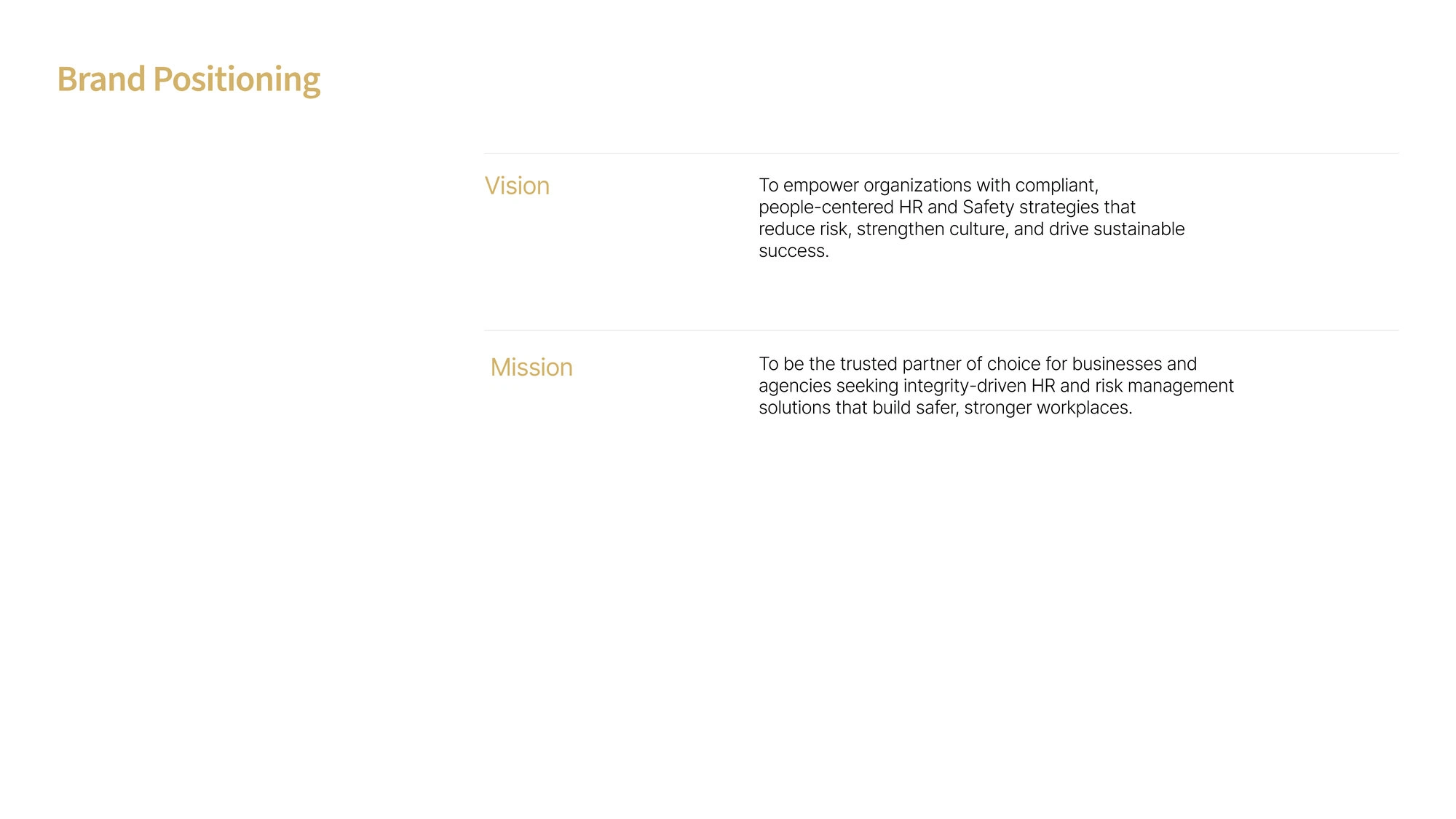 Brand Positioning

Vision

To empower organizations with compliant, people-centered HR and Safety strategies that reduce risk, strengthen culture, and drive sustainable success.

Mission

To be the trusted partner of choice for businesses and agencies seeking integrity-driven HR and risk management solutions that build safer, stronger workplaces.